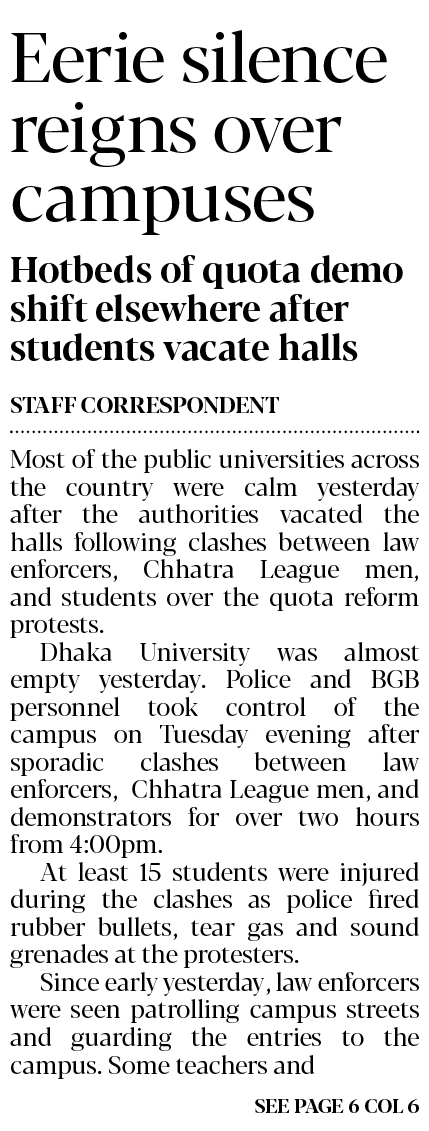 Eerie silence reigns over campuses

Hotbeds of quota demo shift elsewhere after students vacate halls

STAFF CORRESPONDENT

Most of the public universities across the country were calm yesterday after the authorities vacated the halls following clashes between law enforcers, Chhatra League men, and students over the quota reform protests.

Dhaka University was almost empty yesterday. Police and BGB personnel took control of the campus on Tuesday evening after sporadic clashes between law enforcers, Chhatra League men, and demonstrators for over two hours from 4:00pm.

At least 15 students were injured during the clashes as police fired rubber bullets, tear gas and sound grenades at the protesters.

Since early yesterday, law enforcers were seen patrolling campus streets and guarding the entries to the campus. Some teachers and

SEE PAGE 6 COL 6